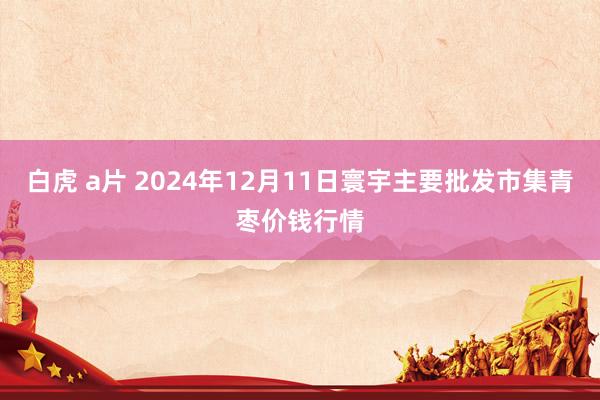 白虎 a片 2024年12月11日寰宇主要批发市集青枣价钱行情